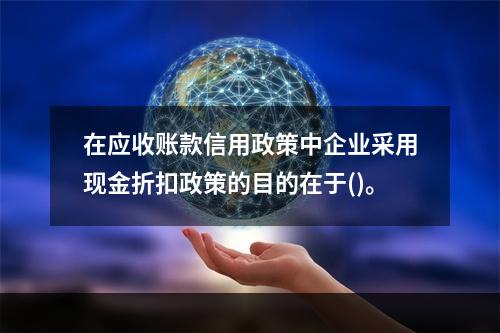 在应收账款信用政策中企业采用现金折扣政策的目的在于()。